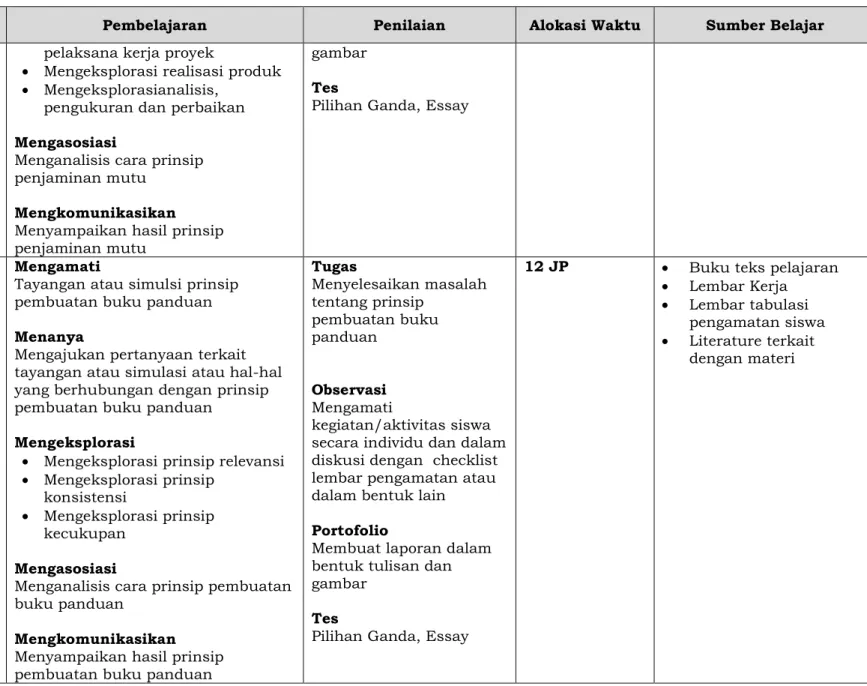 | Pembelajaran | Penilaian | Alokasi Waktu | Sumber Belajar |
|---|---|---|---|
| pelaksana kerja proyek • Mengeksplorasi realisasi produk • Mengeksplorasianalisis, pengukuran dan perbaikan Mengasosiasi Menganalisis cara prinsip penjaminan mutu Mengkomunikasikan Menyampaikan hasil prinsip penjaminan mutu | gambar Tes Pilihan Ganda, Essay | | |
| Mengamati Tayangan atau simulsi prinsip pembuatan buku panduan Menanya Mengajukan pertanyaan terkait tayangan atau simulasi atau hal-hal yang berhubungan dengan prinsip pembuatan buku panduan Mengeksplorasi • Mengeksplorasi prinsip relevansi • Mengeksplorasi prinsip konsistensi • Mengeksplorasi prinsip kecukupan Mengasosiasi Menganalisis cara prinsip pembuatan buku panduan Mengkomunikasikan Menyampaikan hasil prinsip pembuatan buku panduan | Tugas Menyelesaikan masalah tentang prinsip pembuatan buku panduan Observasi Mengamati kegiatan/aktivitas siswa secara individu dan dalam diskusi dengan checklist lembar pengamatan atau dalam bentuk lain Portofolio Membuat laporan dalam bentuk tulisan dan gambar Tes Pilihan Ganda, Essay | 12 JP | • Buku teks pelajaran • Lembar Kerja • Lembar tabulasi pengamatan siswa • Literature terkait dengan materi |